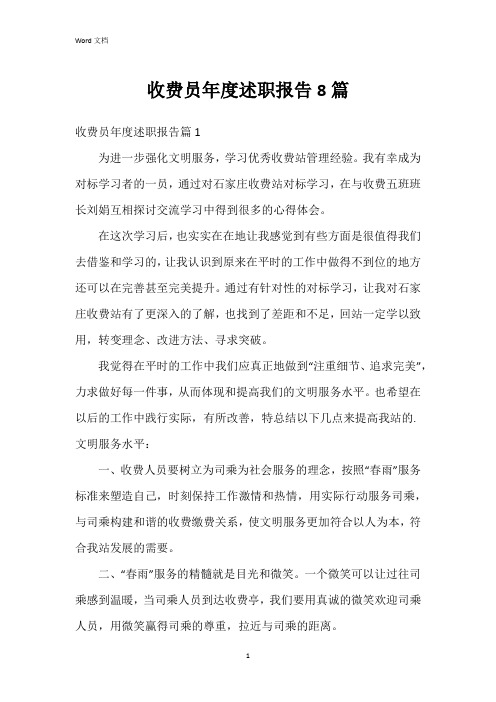 Word 文档

收费员年度述职报告 8 篇

收费员年度述职报告篇 1

为进一步强化文明服务，学习优秀收费站管理经验。我有幸成为对标学习者的一员，通过对石家庄收费站对标学习，在与收费五班班长刘娟互相探讨交流学习中得到很多的心得体会。

在这次学习后，也实实在在地让我感觉到有些方面是很值得我们去借鉴和学习的，让我认识到原来在平时的工作中做得不到位的地方还可以在完善甚至完美提升。通过有针对性的对标学习，让我对石家庄收费站有了更深入的了解，也找到了差距和不足，回站一定学以致用，转变理念、改进方法、寻求突破。

我觉得在平时的工作中我们应真正地做到“注重细节、追求完美”，力求做好每一件事，从而体现和提高我们的文明服务水平。也希望在以后的工作中践行实际，有所改善，特总结以下几点来提高我站的.文明服务水平：

一、收费人员要树立为司乘为社会服务的理念，按照“春雨”服务标准来塑造自己，时刻保持工作激情和热情，用实际行动服务司乘，与司乘构建和谐的收费缴费关系，使文明服务更加符合以人为本，符合我站发展的需要。

二、“春雨”服务的精髓就是目光和微笑。一个微笑可以让过往司乘感到温暖，当司乘人员到达收费亭，我们要用真诚的微笑欢迎司乘人员，用微笑赢得司乘的尊重，拉近与司乘的距离。

1